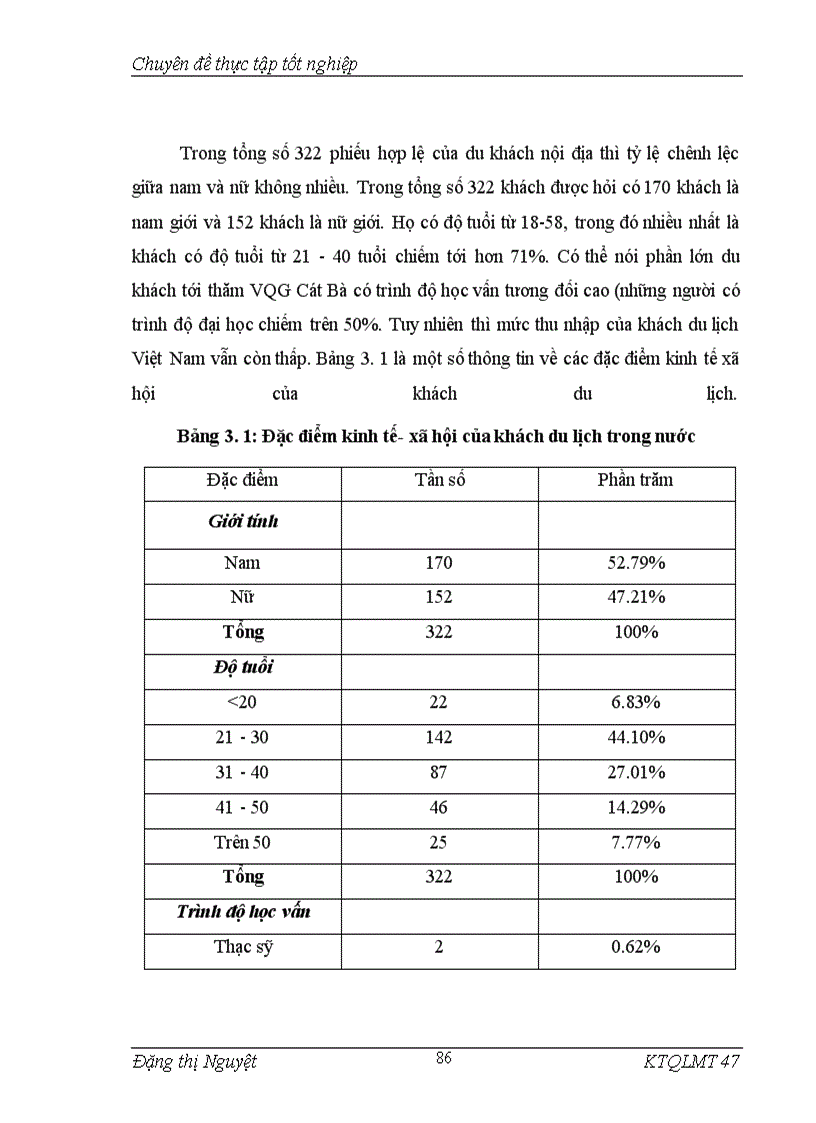 Chuyên đề thực tập tốt nghiệp

Trong tổng số 322 phiếu hợp lệ của du khách nội địa thì tỷ lệ chênh lệc giữa nam và nữ không nhiều. Trong tổng số 322 khách được hỏi có 170 khách là nam giới và 152 khách là nữ giới. Họ có độ tuổi từ 18-58, trong đó nhiều nhất là khách có độ tuổi từ 21 - 40 tuổi chiếm tới hơn 71%. Có thể nói phần lớn du khách tới thăm VQG Cát Bà có trình độ học vấn tương đối cao (những người có trình độ đại học chiếm trên 50%. Tuy nhiên thì mức thu nhập của khách du lịch Việt Nam vẫn còn thấp. Bảng 3. 1 là một số thông tin về các đặc điểm kinh tế xã hội của khách du lịch.

Bảng 3. 1: Đặc điểm kinh tế- xã hội của khách du lịch trong nước

| Đặc điểm | Tần số | Phần trăm |
|---|---|---|
| Giới tính | | |
| Nam | 170 | 52.79% |
| Nữ | 152 | 47.21% |
| Tổng | 322 | 100% |
| Độ tuổi | | |
| <20 | 22 | 6.83% |
| 21 - 30 | 142 | 44.10% |
| 31 - 40 | 87 | 27.01% |
| 41 - 50 | 46 | 14.29% |
| Trên 50 | 25 | 7.77% |
| Tổng | 322 | 100% |
| Trình độ học vấn | | |
| Thạc sỹ | 2 | 0.62% |

Đặng thị Nguyệt 86 KTQLMT 47